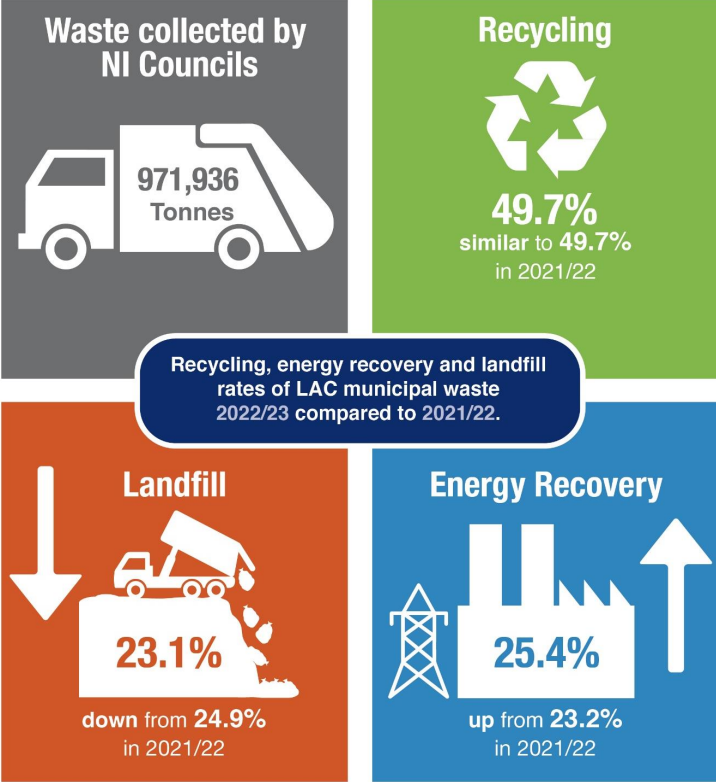 Waste collected by NI Councils

971,936 Tonnes

Recycling

49.7%
similar to 49.7%
in 2021/22

Recycling, energy recovery and landfill rates of LAC municipal waste 2022/23 compared to 2021/22.

Landfill

23.1%

down from 24.9%
in 2021/22

Energy Recovery

25.4%

up from 23.2%
in 2021/22